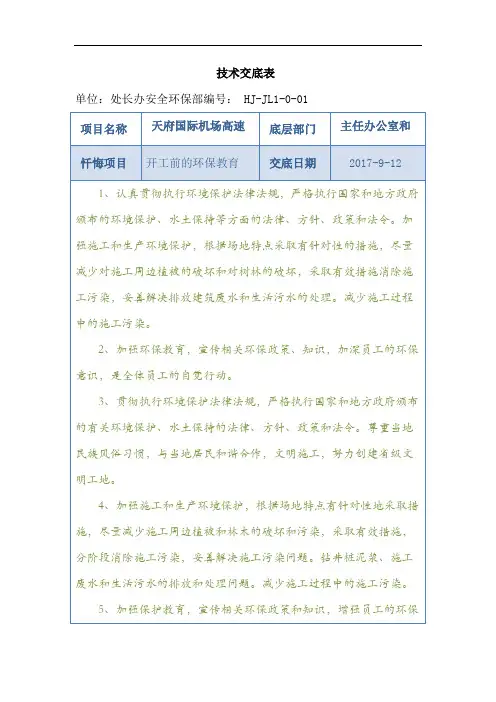 技术交底表

单位：处长办安全环保部编号： HJ-JL1-0-01

| 项目名称 | 天府国际机场高速 | 底层部门 | 主任办公室和 |
|---|---|---|---|
| 忏悔项目 | 开工前的环保教育 | 交底日期 | 2017-9-12 |

1、认真贯彻执行环境保护法律法规，严格执行国家和地方政府颁布的环境保护、水土保持等方面的法律、方针、政策和法令。加强施工和生产环境保护，根据场地特点采取有针对性的措施，尽量减少对施工周边植被的破坏和对树林的破坏，采取有效措施消除施工污染，妥善解决排放建筑废水和生活污水的处理。减少施工过程中的施工污染。

2、加强环保教育，宣传相关环保政策、知识，加深员工的环保意识，是全体员工的自觉行动。

3、贯彻执行环境保护法律法规，严格执行国家和地方政府颁布的有关环境保护、水土保持的法律、方针、政策和法令。尊重当地民族风俗习惯，与当地居民和谐合作，文明施工，努力创建省级文明工地。

4、加强施工和生产环境保护，根据场地特点有针对性地采取措施，尽量减少施工周边植被和林木的破坏和污染，采取有效措施，分阶段消除施工污染，妥善解决施工污染问题。钻井桩泥浆、施工废水和生活污水的排放和处理问题。减少施工过程中的施工污染。

5、加强保护教育，宣传相关环保政策和知识，增强员工的环保